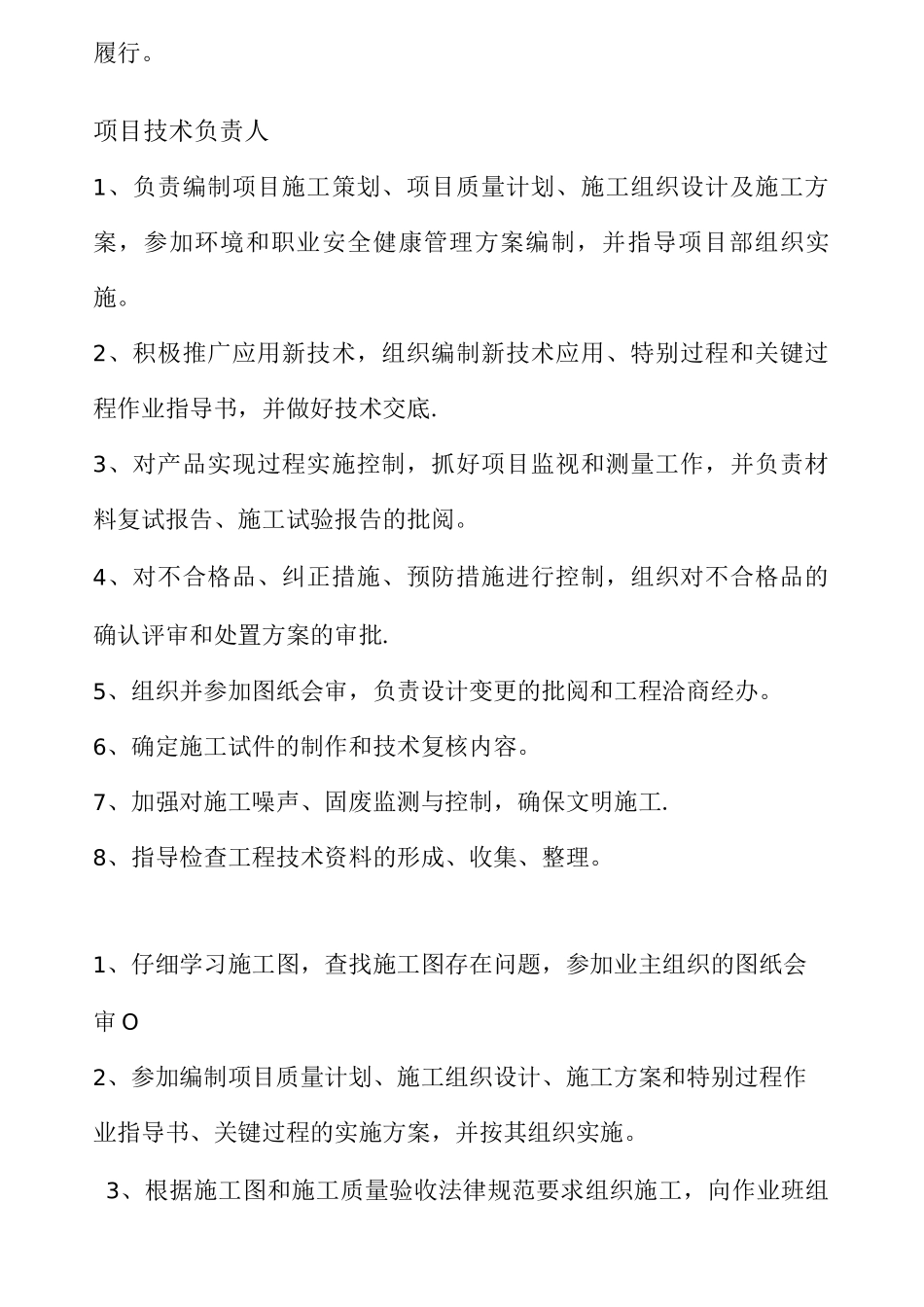 履行。

项目技术负责人

1、负责编制项目施工策划、项目质量计划、施工组织设计及施工方案，参加环境和职业安全健康管理方案编制，并指导项目部组织实施。

2、积极推广应用新技术，组织编制新技术应用、特别过程和关键过程作业指导书，并做好技术交底.

3、对产品实现过程实施控制，抓好项目监视和测量工作，并负责材料复试报告、施工试验报告的批阅。

4、对不合格品、纠正措施、预防措施进行控制，组织对不合格品的确认评审和处置方案的审批.

5、组织并参加图纸会审，负责设计变更的批阅和工程洽商经办。

6、确定施工试件的制作和技术复核内容。

7、加强对施工噪声、固废监测与控制，确保文明施工.

8、指导检查工程技术资料的形成、收集、整理。

1、仔细学习施工图，查找施工图存在问题，参加业主组织的图纸会审O

2、参加编制项目质量计划、施工组织设计、施工方案和特别过程作业指导书、关键过程的实施方案，并按其组织实施。

3、根据施工图和施工质量验收法律规范要求组织施工，向作业班组